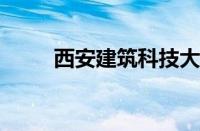 西安建筑科技大